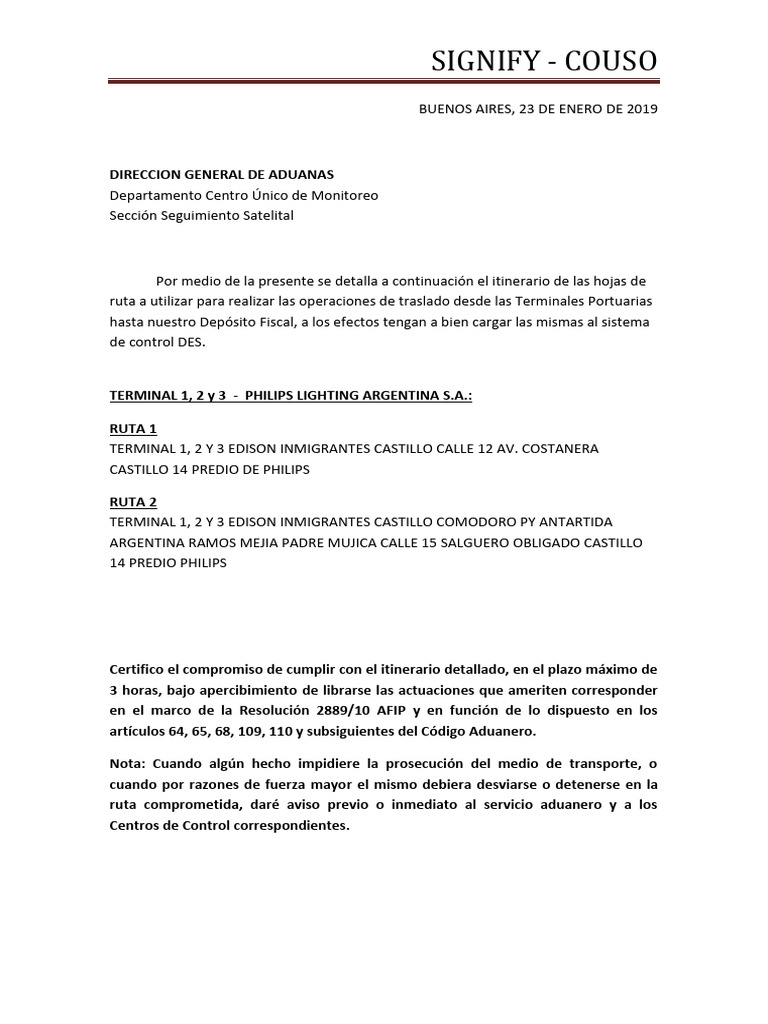 SIGNIFY - COUSO

BUENOS AIRES, 23 DE ENERO DE 2019

DIRECCION GENERAL DE ADUANAS
Departamento Centro Único de Monitoreo
Sección Seguimiento Satelital

Por medio de la presente se detalla a continuación el itinerario de las hojas de ruta a utilizar para realizar las operaciones de traslado desde las Terminales Portuarias hasta nuestro Depósito Fiscal, a los efectos tengan a bien cargar las mismas al sistema de control DES.

TERMINAL 1, 2 y 3 - PHILIPS LIGHTING ARGENTINA S.A.:

RUTA 1
TERMINAL 1, 2 Y 3 EDISON INMIGRANTES CASTILLO CALLE 12 AV. COSTANERA CASTILLO 14 PREDIO DE PHILIPS

RUTA 2
TERMINAL 1, 2 Y 3 EDISON INMIGRANTES CASTILLO COMODORO PY ANTARTIDA ARGENTINA RAMOS MEJIA PADRE MUJICA CALLE 15 SALGUERO OBLIGADO CASTILLO 14 PREDIO PHILIPS

Certifico el compromiso de cumplir con el itinerario detallado, en el plazo máximo de 3 horas, bajo apercibimiento de librarse las actuaciones que ameriten corresponder en el marco de la Resolución 2889/10 AFIP y en función de lo dispuesto en los artículos 64, 65, 68, 109, 110 y subsiguientes del Código Aduanero.

Nota: Cuando algún hecho impidiere la prosecución del medio de transporte, o cuando por razones de fuerza mayor el mismo debiera desviarse o detenerse en la ruta comprometida, daré aviso previo o inmediato al servicio aduanero y a los Centros de Control correspondientes.